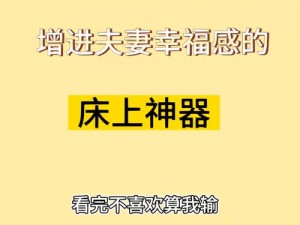 增进夫妻幸福感的

床上神器

看完不喜欢算我输